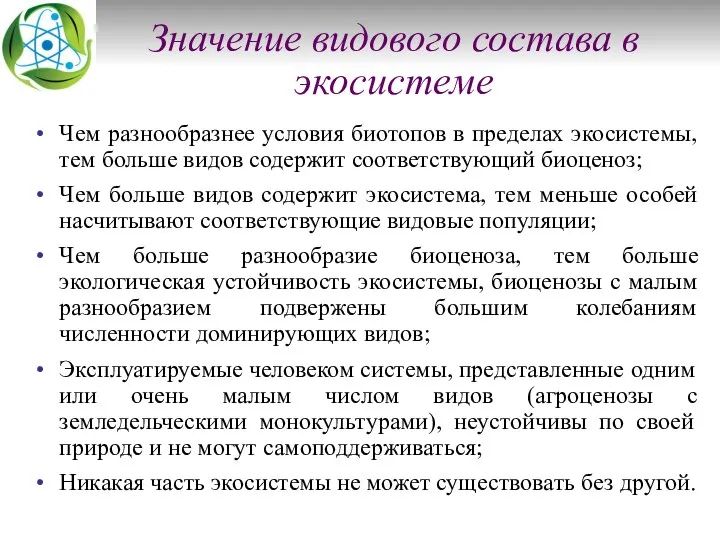 Значение видового состава в экосистеме

• Чем разнообразнее условия биотопов в пределах экосистемы, тем больше видов содержит соответствующий биоценоз;

• Чем больше видов содержит экосистема, тем меньше особей насчитывают соответствующие видовые популяции;

• Чем больше разнообразие биоценоза, тем больше экологическая устойчивость экосистемы, биоценозы с малым разнообразием подвержены большим колебаниям численности доминирующих видов;

• Эксплуатируемые человеком системы, представленные одним или очень малым числом видов (агроценозы с земледельческими монокультурами), неустойчивы по своей природе и не могут самоподдерживаться;

• Никакая часть экосистемы не может существовать без другой.